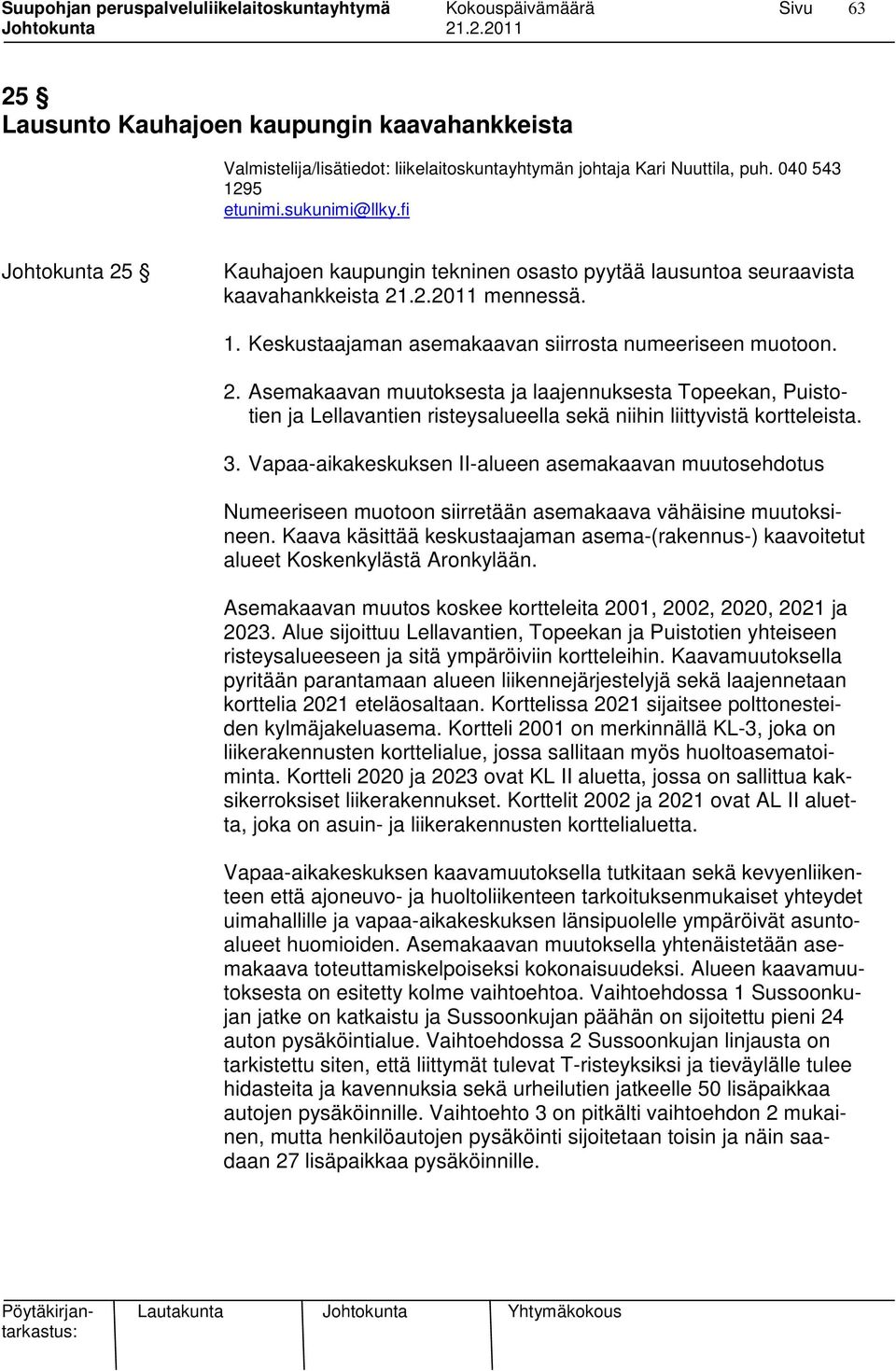 Suupohjan peruspalveluliikelaitoskuntayhtymä Kokouspäivämäärä Sivu 63
Johtokunta 21.2.2011

25 §
Lausunto Kauhajoen kaupungin kaavahankkeista

Valmistelija/lisätiedot: liikelaitoskuntayhtymän johtaja Kari Nuuttila, puh. 040 543 1295
etunimi.sukunimi@llky.fi

Johtokunta 25 § Kauhajoen kaupungin tekninen osasto pyytää lausuntoa seuraavista kaavahankkeista 21.2.2011 mennessä.

1. Keskustaajaman asemakaavan siirrosta numeeriseen muotoon.

2. Asemakaavan muutoksesta ja laajennuksesta Topeekan, Puistotien ja Lellavantien risteysalueella sekä niihin liittyvistä kortteleista.

3. Vapaa-aikakeskuksen II-alueen asemakaavan muutosehdotus

Numeeriseen muotoon siirretään asemakaava vähäisine muutoksineen. Kaava käsittää keskustaajaman asema-(rakennus-) kaavoitetut alueet Koskenkylästä Aronkylään.

Asemakaavan muutos koskee kortteleita 2001, 2002, 2020, 2021 ja 2023. Alue sijoittuu Lellavantien, Topeekan ja Puistotien yhteiseen risteysalueeseen ja sitä ympäröiviin kortteleihin. Kaavamuutoksella pyritään parantamaan alueen liikennejärjestelyjä sekä laajennetaan korttelia 2021 eteläosaltaan. Korttelissa 2021 sijaitsee polttonesteiden kylmäjakeluasema. Kortteli 2001 on merkinnällä KL-3, joka on liikerakennusten korttelialue, jossa sallitaan myös huoltoasematoiminta. Kortteli 2020 ja 2023 ovat KL II aluetta, jossa on sallittua kaksikerroksiset liikerakennukset. Korttelit 2002 ja 2021 ovat AL II aluetta, joka on asuin- ja liikerakennusten korttelialuetta.

Vapaa-aikakeskuksen kaavamuutoksella tutkitaan sekä kevyenliikenteen että ajoneuvo- ja huoltoliikenteen tarkoituksenmukaiset yhteydet uimahallille ja vapaa-aikakeskuksen länsipuolelle ympäröivät asuntoalueet huomioiden. Asemakaavan muutoksella yhtenäistetään asemakaava toteuttamiskelpoiseksi kokonaisuudeksi. Alueen kaavamuutoksesta on esitetty kolme vaihtoehtoa. Vaihtoehdossa 1 Sussoonkujan jatke on katkaistu ja Sussoonkujan päähän on sijoitettu pieni 24 auton pysäköintialue. Vaihtoehdossa 2 Sussoonkujan linjausta on tarkistettu siten, että liittymät tulevat T-risteyksiksi ja tieväylälle tulee hidasteita ja kavennuksia sekä urheilutien jatkeelle 50 lisäpaikkaa autojen pysäköinnille. Vaihtoehto 3 on pitkälti vaihtoehdon 2 mukainen, mutta henkilöautojen pysäköinti sijoitetaan toisin ja näin saadaan 27 lisäpaikkaa pysäköinnille.

Pöytäkirjantarkastus: Lautakunta Johtokunta Yhtymäkokous